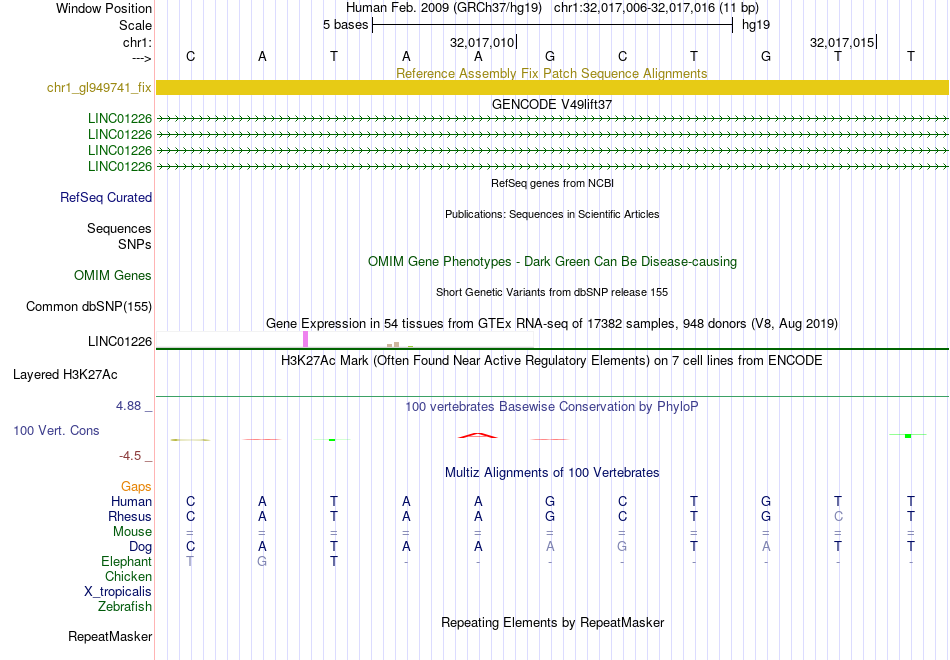 Window Position Human Feb. 2009 (GRCh37/hg19) chr1:32,017,006-32,017,016 (11 bp)
Scale 5 bases hg19
chr1: 32,017,010 32,017,015
---> C A T A A G C T G T T
Reference Assembly Fix Patch Sequence Alignments
chr1_gl949741_fix
GENCODE V49lift37
LINC01226
LINC01226
LINC01226
LINC01226
RefSeq genes from NCBI
RefSeq Curated
Publications: Sequences in Scientific Articles
Sequences
SNPs
OMIM Gene Phenotypes - Dark Green Can Be Disease-causing
OMIM Genes
Short Genetic Variants from dbSNP release 155
Common dbSNP(155)
Gene Expression in 54 tissues from GTEx RNA-seq of 17382 samples, 948 donors (V8, Aug 2019)
LINC01226
H3K27Ac Mark (Often Found Near Active Regulatory Elements) on 7 cell lines from ENCODE
Layered H3K27Ac
4.88 _ 100 vertebrates Basewise Conservation by PhyloP
100 Vert. Cons
-4.5 _
Multiz Alignments of 100 Vertebrates
Gaps
Human C A T A A G C T G T T
Rhesus C A T A A G C T G C T
Mouse = = = = = = = = = = =
Dog C A T A A A G T A T T
Elephant T G T - - - - - - - -
Chicken
X_tropicalis
Zebrafish
Repeating Elements by RepeatMasker
RepeatMasker